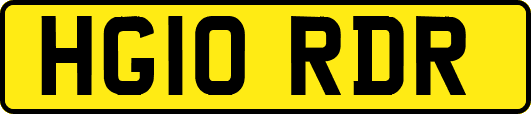 HG10 RDR